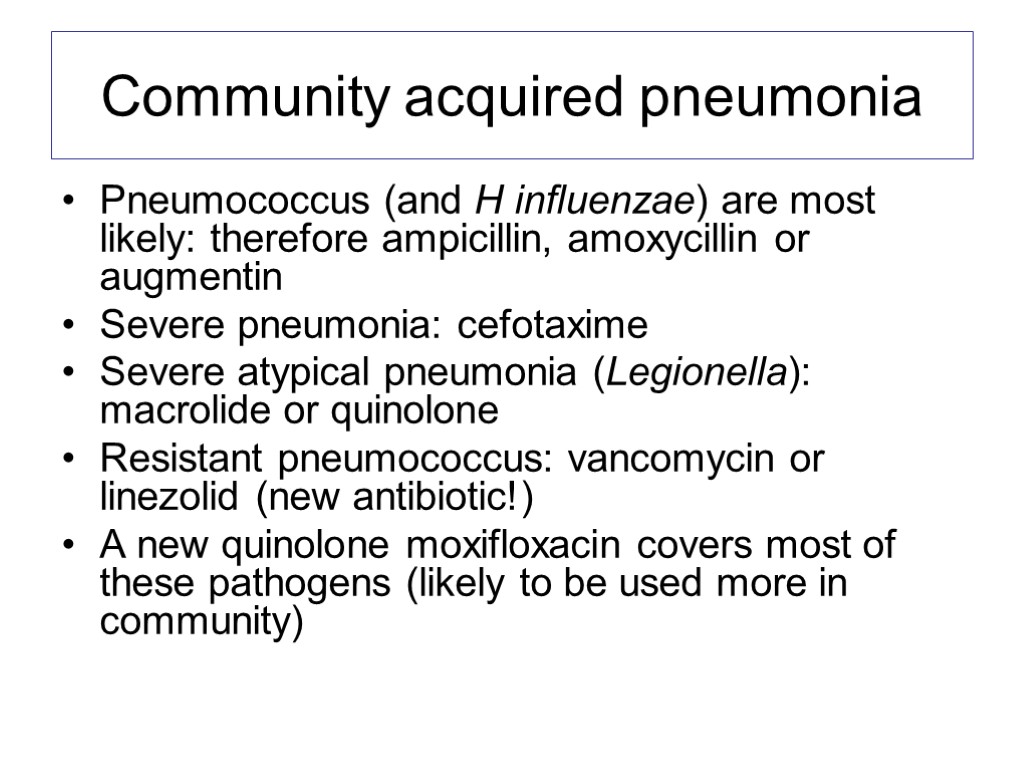 Community acquired pneumonia

• Pneumococcus (and H influenzae) are most likely: therefore ampicillin, amoxycillin or augmentin
• Severe pneumonia: cefotaxime
• Severe atypical pneumonia (Legionella): macrolide or quinolone
• Resistant pneumococcus: vancomycin or linezolid (new antibiotic!)
• A new quinolone moxifloxacin covers most of these pathogens (likely to be used more in community)